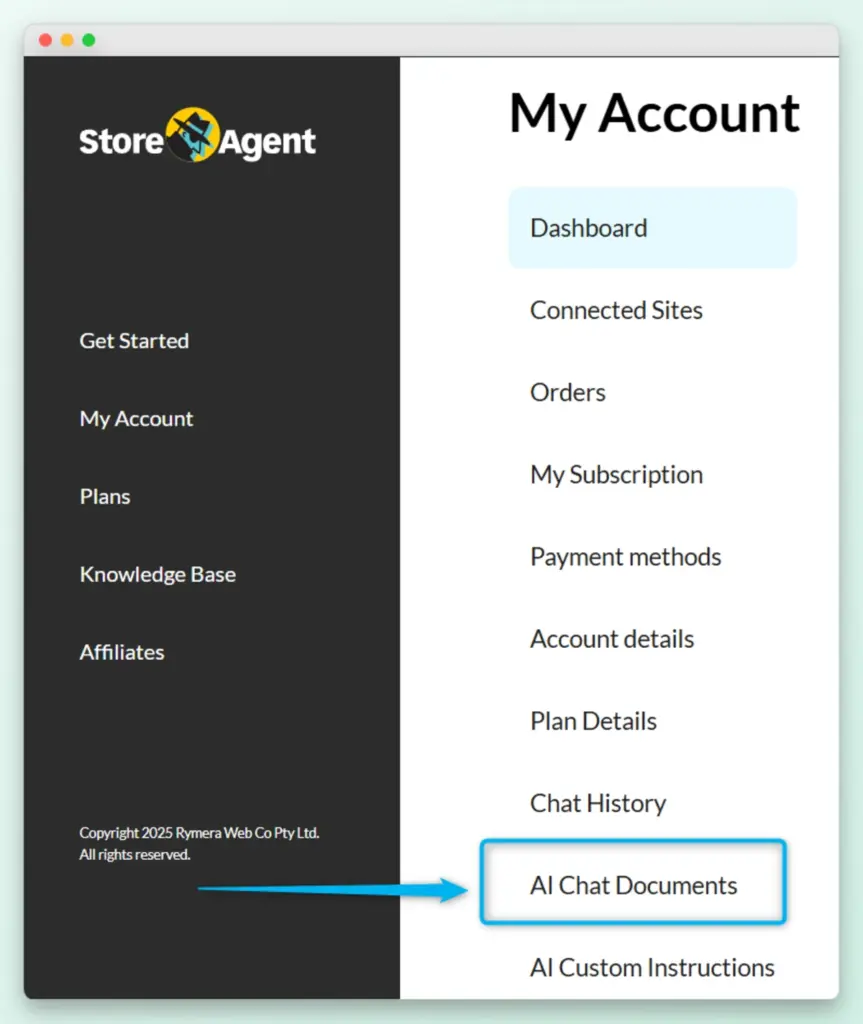 Store Agent

Get Started

My Account

Plans

Knowledge Base

Affiliates

Copyright 2025 Rymera Web Co Pty Ltd.
All rights reserved.

My Account

Dashboard

Connected Sites

Orders

My Subscription

Payment methods

Account details

Plan Details

Chat History

AI Chat Documents

AI Custom Instructions